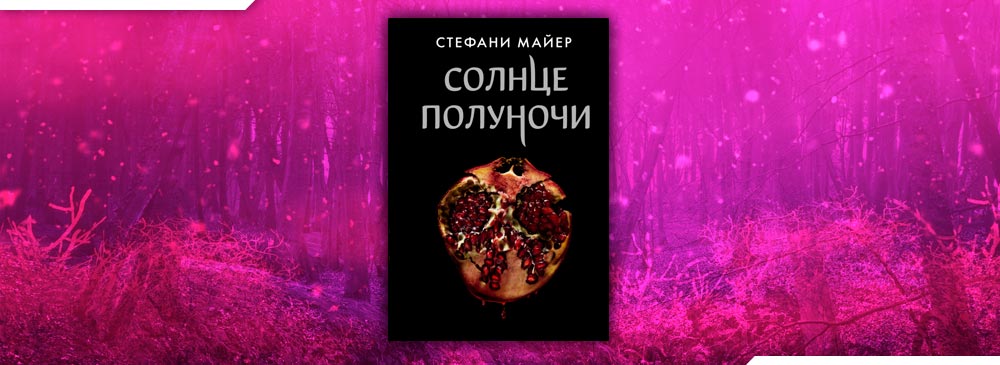 СТЕФАНИ МАЙЕР

СОЛНЦЕ ПОЛУНОЧИ